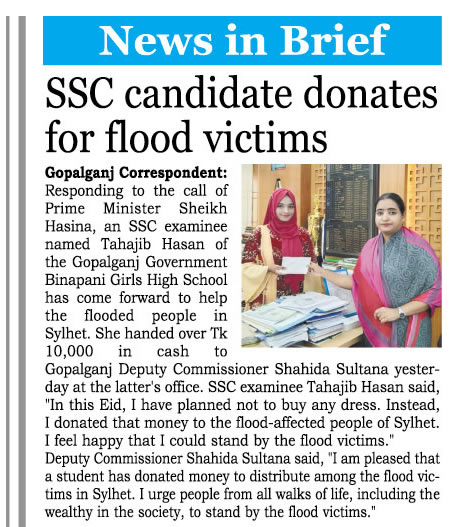 News in Brief

SSC candidate donates for flood victims

Gopalganj Correspondent: Responding to the call of Prime Minister Sheikh Hasina, an SSC examinee named Tahajib Hasan of the Gopalganj Government Binapani Girls High School has come forward to help the flooded people in Sylhet. She handed over Tk 10,000 in cash to Gopalganj Deputy Commissioner Shahida Sultana yesterday at the latter's office. SSC examinee Tahajib Hasan said, "In this Eid, I have planned not to buy any dress. Instead, I donated that money to the flood-affected people of Sylhet. I feel happy that I could stand by the flood victims."
Deputy Commissioner Shahida Sultana said, "I am pleased that a student has donated money to distribute among the flood victims in Sylhet. I urge people from all walks of life, including the wealthy in the society, to stand by the flood victims."